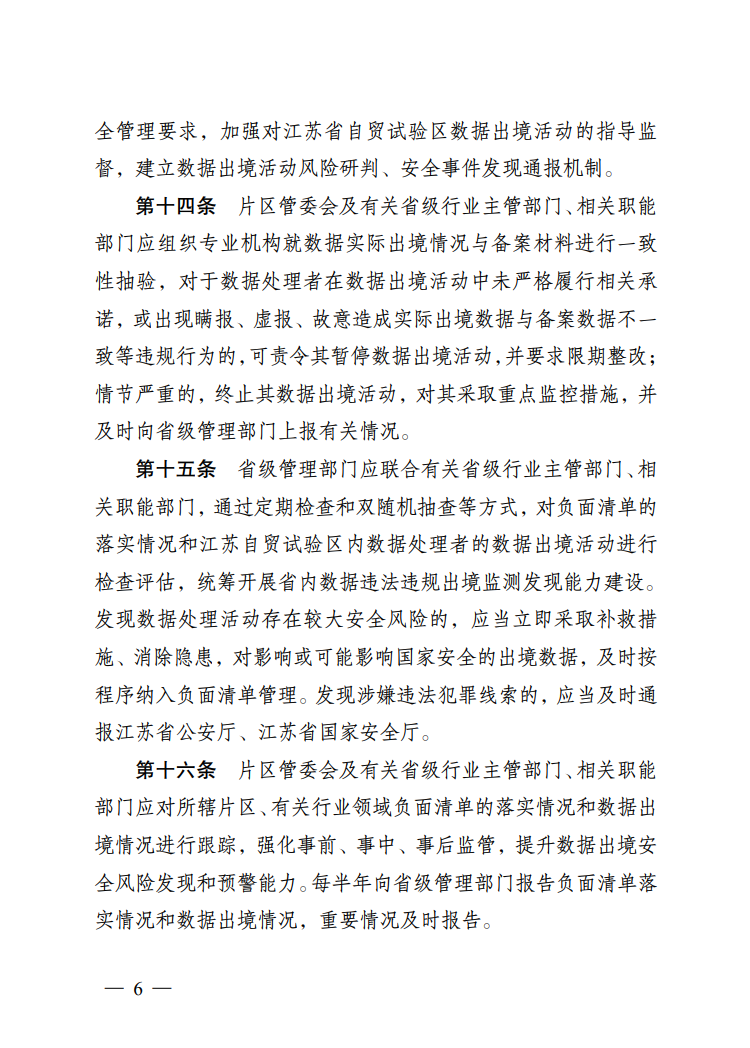 全管理要求，加强对江苏省自贸试验区数据出境活动的指导监督，建立数据出境活动风险研判、安全事件发现通报机制。

第十四条　片区管委会及有关省级行业主管部门、相关职能部门应组织专业机构就数据实际出境情况与备案材料进行一致性抽验，对于数据处理者在数据出境活动中未严格履行相关承诺，或出现瞒报、虚报、故意造成实际出境数据与备案数据不一致等违规行为的，可责令其暂停数据出境活动，并要求限期整改；情节严重的，终止其数据出境活动，对其采取重点监控措施，并及时向省级管理部门上报有关情况。

第十五条　省级管理部门应联合有关省级行业主管部门、相关职能部门，通过定期检查和双随机抽查等方式，对负面清单的落实情况和江苏自贸试验区内数据处理者的数据出境活动进行检查评估，统筹开展省内数据违法违规出境监测发现能力建设。发现数据处理活动存在较大安全风险的，应当立即采取补救措施、消除隐患，对影响或可能影响国家安全的出境数据，及时按程序纳入负面清单管理。发现涉嫌违法犯罪线索的，应当及时通报江苏省公安厅、江苏省国家安全厅。

第十六条　片区管委会及有关省级行业主管部门、相关职能部门应对所辖片区、有关行业领域负面清单的落实情况和数据出境情况进行跟踪，强化事前、事中、事后监管，提升数据出境安全风险发现和预警能力。每半年向省级管理部门报告负面清单落实情况和数据出境情况，重要情况及时报告。

— 6 —